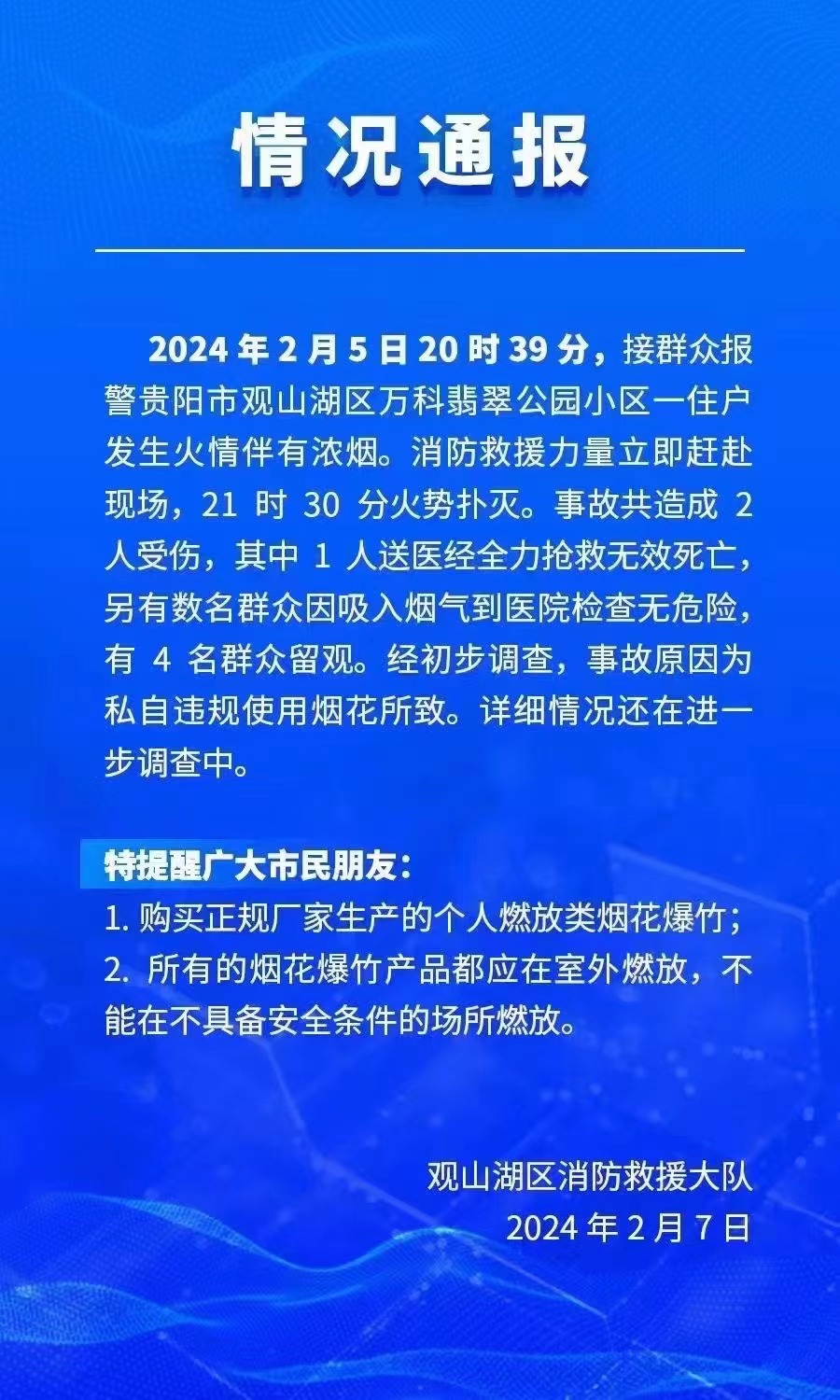 情况通报

2024年2月5日20时39分，接群众报警贵阳市观山湖区万科翡翠公园小区一住户发生火情伴有浓烟。消防救援力量立即赶赴现场，21时30分火势扑灭。事故共造成2人受伤，其中1人送医经全力抢救无效死亡，另有数名群众因吸入烟气到医院检查无危险，有4名群众留观。经初步调查，事故原因为私自违规使用烟花所致。详细情况还在进一步调查中。

特提醒广大市民朋友：
1.购买正规厂家生产的个人燃放类烟花爆竹；
2.所有的烟花爆竹产品都应在室外燃放，不能在不具备安全条件的场所燃放。

观山湖区消防救援大队
2024年2月7日